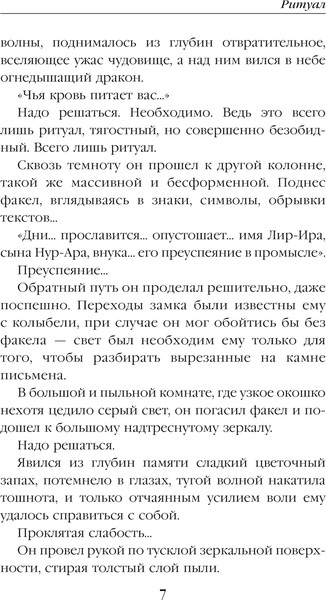 Ритуал

волны, поднималось из глубин отвратительное, вселяющее ужас чудовище, а над ним вился в небе огнедышащий дракон.

«Чья кровь питает вас...»

Надо решаться. Необходимо. Ведь это всего лишь ритуал, тягостный, но совершенно безобидный. Всего лишь ритуал.

Сквозь темноту он прошел к другой колонне, такой же массивной и бесформенной. Поднес факел, вглядываясь в знаки, символы, обрывки текстов...

«Дни... прославится... опустошает... имя Лир-Ира, сына Нур-Ара, внука... его преуспеяние в промысле».

Преуспеяние...

Обратный путь он проделал решительно, даже поспешно. Переходы замка были известны ему с колыбели, при случае он мог обойтись бы без факела — свет был необходим ему только для того, чтобы разбирать вырезанные на камне письмена.

В большой и пыльной комнате, где узкое окошко нехотя цедило серый свет, он погасил факел и подошел к большому надтреснутому зеркалу.

Надо решаться.

Явился из глубин памяти сладкий цветочный запах, потемнело в глазах, тугой волной накатила тошнота, и только отчаянным усилием воли ему удалось справиться с собой.

Проклятая слабость...

Он провел рукой по тусклой зеркальной поверхности, стирая толстый слой пыли.

7